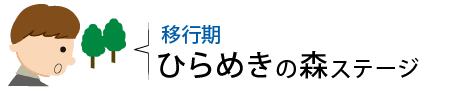 移行期
ひらめきの森ステージ